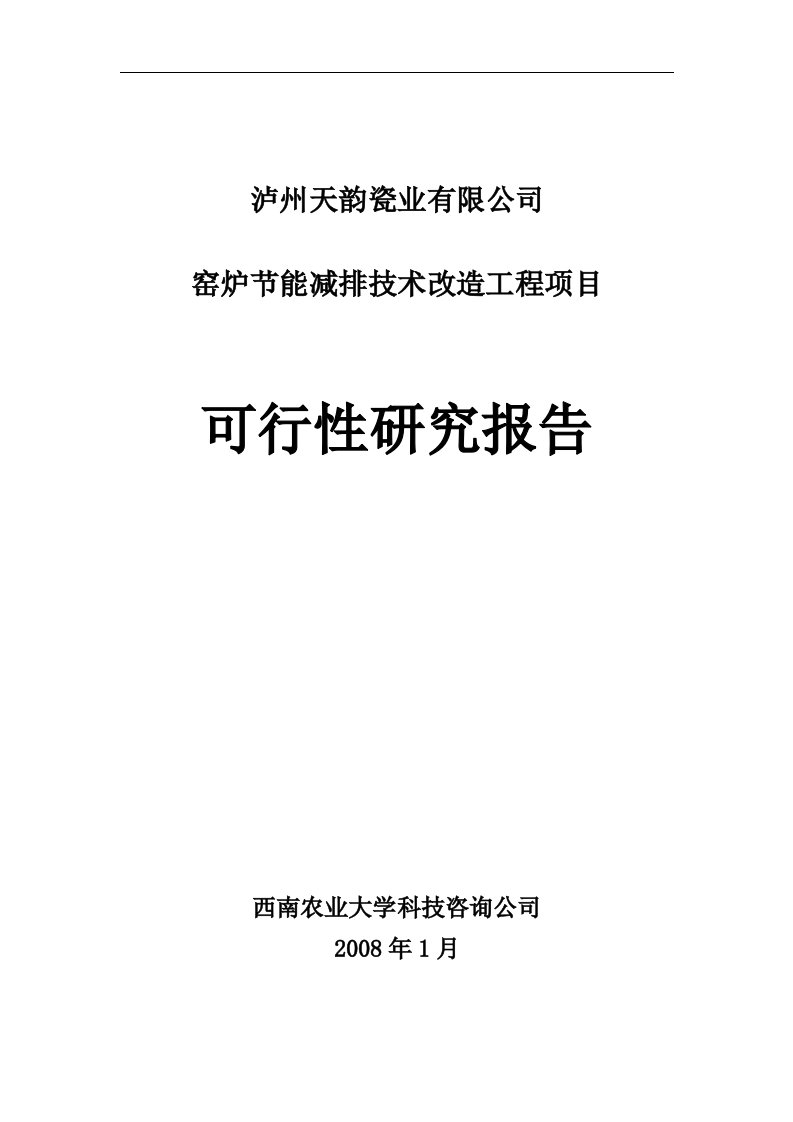 泸州天韵瓷业有限公司

窑炉节能减排技术改造工程项目

可行性研究报告

西南农业大学科技咨询公司

2008 年 1 月